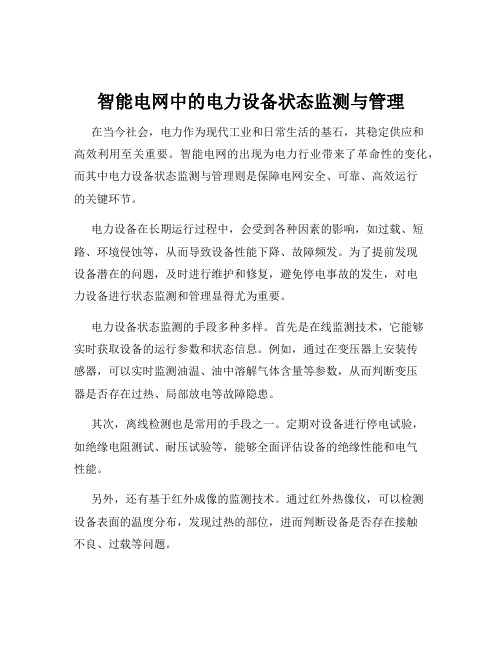 智能电网中的电力设备状态监测与管理

在当今社会，电力作为现代工业和日常生活的基石，其稳定供应和高效利用至关重要。智能电网的出现为电力行业带来了革命性的变化，而其中电力设备状态监测与管理则是保障电网安全、可靠、高效运行的关键环节。

电力设备在长期运行过程中，会受到各种因素的影响，如过载、短路、环境侵蚀等，从而导致设备性能下降、故障频发。为了提前发现设备潜在的问题，及时进行维护和修复，避免停电事故的发生，对电力设备进行状态监测和管理显得尤为重要。

电力设备状态监测的手段多种多样。首先是在线监测技术，它能够实时获取设备的运行参数和状态信息。例如，通过在变压器上安装传感器，可以实时监测油温、油中溶解气体含量等参数，从而判断变压器是否存在过热、局部放电等故障隐患。

其次，离线检测也是常用的手段之一。定期对设备进行停电试验，如绝缘电阻测试、耐压试验等，能够全面评估设备的绝缘性能和电气性能。

另外，还有基于红外成像的监测技术。通过红外热像仪，可以检测设备表面的温度分布，发现过热的部位，进而判断设备是否存在接触不良、过载等问题。